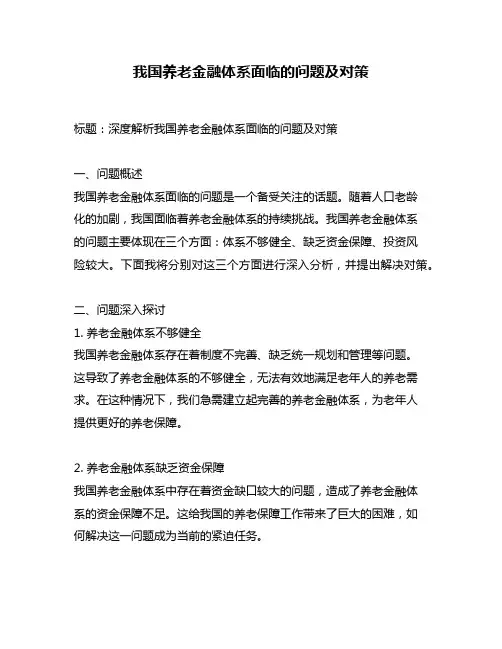 我国养老金融体系面临的问题及对策

标题：深度解析我国养老金融体系面临的问题及对策

一、问题概述
我国养老金融体系面临的问题是一个备受关注的话题。随着人口老龄化的加剧，我国面临着养老金融体系的持续挑战。我国养老金融体系的问题主要体现在三个方面：体系不够健全、缺乏资金保障、投资风险较大。下面我将分别对这三个方面进行深入分析，并提出解决对策。

二、问题深入探讨
1. 养老金融体系不够健全
我国养老金融体系存在着制度不完善、缺乏统一规划和管理等问题。这导致了养老金融体系的不够健全，无法有效地满足老年人的养老需求。在这种情况下，我们急需建立起完善的养老金融体系，为老年人提供更好的养老保障。

2. 养老金融体系缺乏资金保障
我国养老金融体系中存在着资金缺口较大的问题，造成了养老金融体系的资金保障不足。这给我国的养老保障工作带来了巨大的困难，如何解决这一问题成为当前的紧迫任务。